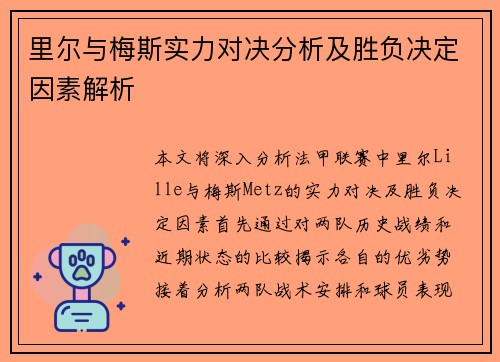 里尔与梅斯实力对决分析及胜负决定因素解析

本文将深入分析法甲联赛中里尔Lille与梅斯Metz的实力对决及胜负决定因素首先通过对两队历史战绩和近期状态的比较揭示各自的优劣势接着分析两队战术安排和球员表现